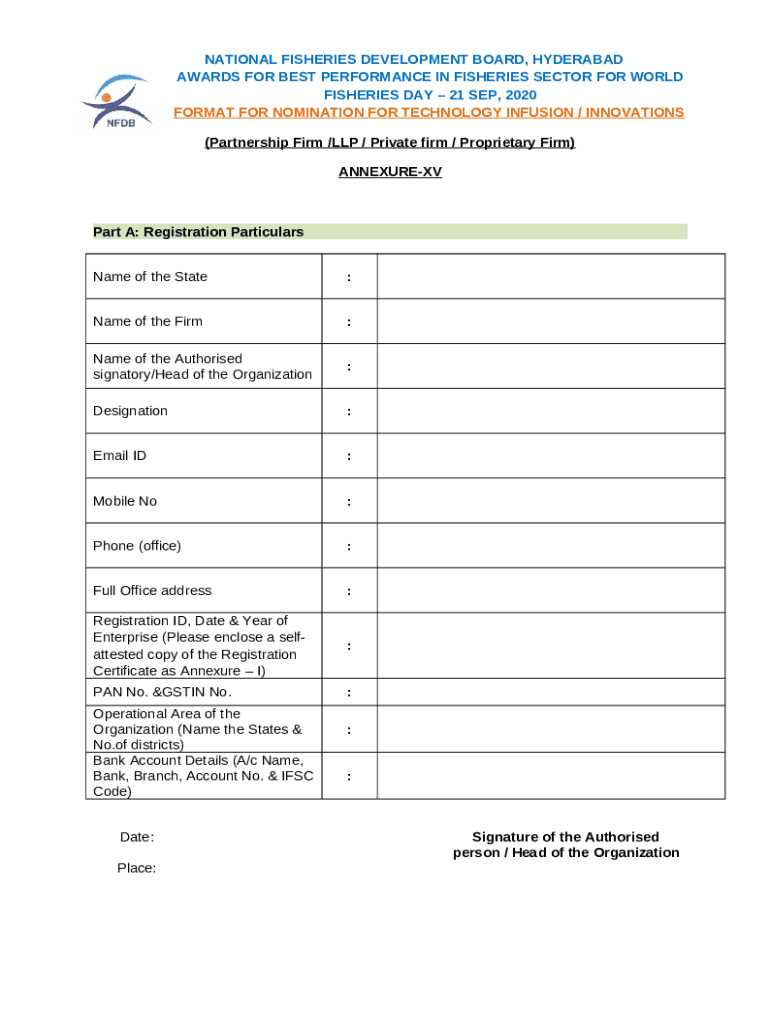 NFDB

NATIONAL FISHERIES DEVELOPMENT BOARD, HYDERABAD
AWARDS FOR BEST PERFORMANCE IN FISHERIES SECTOR FOR WORLD FISHERIES DAY – 21 SEP, 2020
FORMAT FOR NOMINATION FOR TECHNOLOGY INFUSION / INNOVATIONS

(Partnership Firm /LLP / Private firm / Proprietary Firm)

ANNEXURE-XV

Part A: Registration Particulars

| | | |
|---|---|---|
| Name of the State | : | |
| Name of the Firm | : | |
| Name of the Authorised signatory/Head of the Organization | : | |
| Designation | : | |
| Email ID | : | |
| Mobile No | : | |
| Phone (office) | : | |
| Full Office address | : | |
| Registration ID, Date & Year of Enterprise (Please enclose a self-attested copy of the Registration Certificate as Annexure – I) | : | |
| PAN No. &GSTIN No. | : | |
| Operational Area of the Organization (Name the States & No.of districts) | : | |
| Bank Account Details (A/c Name, Bank, Branch, Account No. & IFSC Code) | : | |

Date:

Place:

Signature of the Authorised person / Head of the Organization